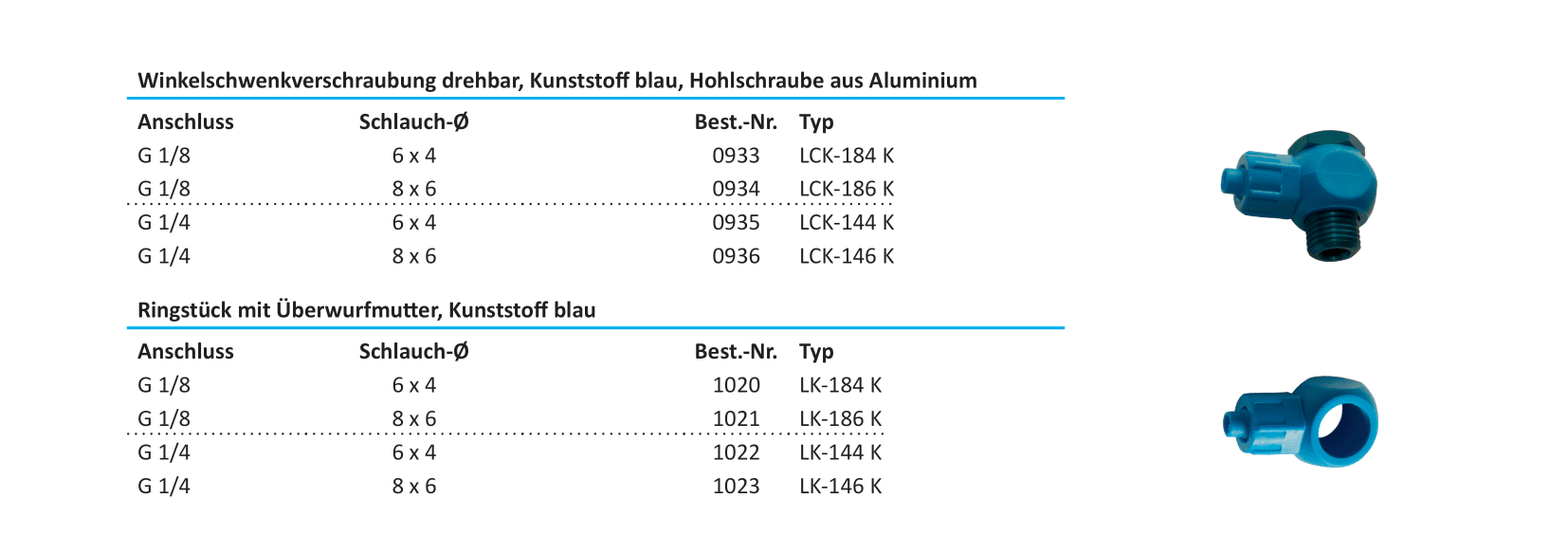 Winkelschwenkverschraubung drehbar, Kunststoff blau, Hohlschraube aus Aluminium

| Anschluss | Schlauch-Ø | Best.-Nr. | Typ |
|---|---|---|---|
| G 1/8 | 6 x 4 | 0933 | LCK-184 K |
| G 1/8 | 8 x 6 | 0934 | LCK-186 K |
| G 1/4 | 6 x 4 | 0935 | LCK-144 K |
| G 1/4 | 8 x 6 | 0936 | LCK-146 K |

Ringstück mit Überwurfmutter, Kunststoff blau

| Anschluss | Schlauch-Ø | Best.-Nr. | Typ |
|---|---|---|---|
| G 1/8 | 6 x 4 | 1020 | LK-184 K |
| G 1/8 | 8 x 6 | 1021 | LK-186 K |
| G 1/4 | 6 x 4 | 1022 | LK-144 K |
| G 1/4 | 8 x 6 | 1023 | LK-146 K |